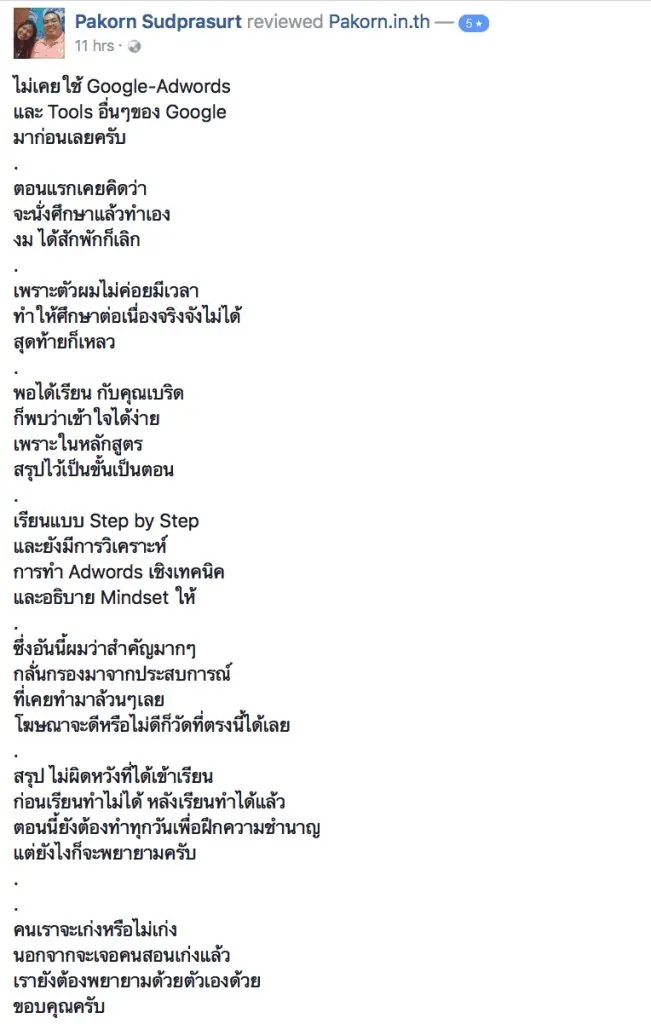 Pakorn Sudprasurt reviewed Pakorn.in.th — 5★
11 hrs ·

ไม่เคยใช้ Google-Adwords
และ Tools อื่นๆของ Google
มาก่อนเลยครับ
.
ตอนแรกเคยคิดว่า
จะนั่งศึกษาแล้วทำเอง
งม ได้สักพักก็เลิก
.
เพราะตัวผมไม่ค่อยมีเวลา
ทำให้ศึกษาต่อเนื่องจริงจังไม่ได้
สุดท้ายก็เหลว
.
พอได้เรียน กับคุณเบริด
ก็พบว่าเข้าใจได้ง่าย
เพราะในหลักสูตร
สรุปไว้เป็นขั้นเป็นตอน
.
เรียนแบบ Step by Step
และยังมีการวิเคราะห์
การทำ Adwords เชิงเทคนิค
และอธิบาย Mindset ให้
.
ซึ่งอันนี้ผมว่าสำคัญมากๆ
กลั่นกรองมาจากประสบการณ์
ที่เคยทำมาล้วนๆเลย
โฆษณาจะดีหรือไม่ดีก็วัดที่ตรงนี้ได้เลย
.
สรุป ไม่ผิดหวังที่ได้เข้าเรียน
ก่อนเรียนทำไม่ได้ หลังเรียนทำได้แล้ว
ตอนนี้ยังต้องทำทุกวันเพื่อฝึกความชำนาญ
แต่ยังไงก็จะพยายามครับ
.
.
คนเราจะเก่งหรือไม่เก่ง
นอกจากจะเจอคนสอนเก่งแล้ว
เรายังต้องพยายามด้วยตัวเองด้วย
ขอบคุณครับ